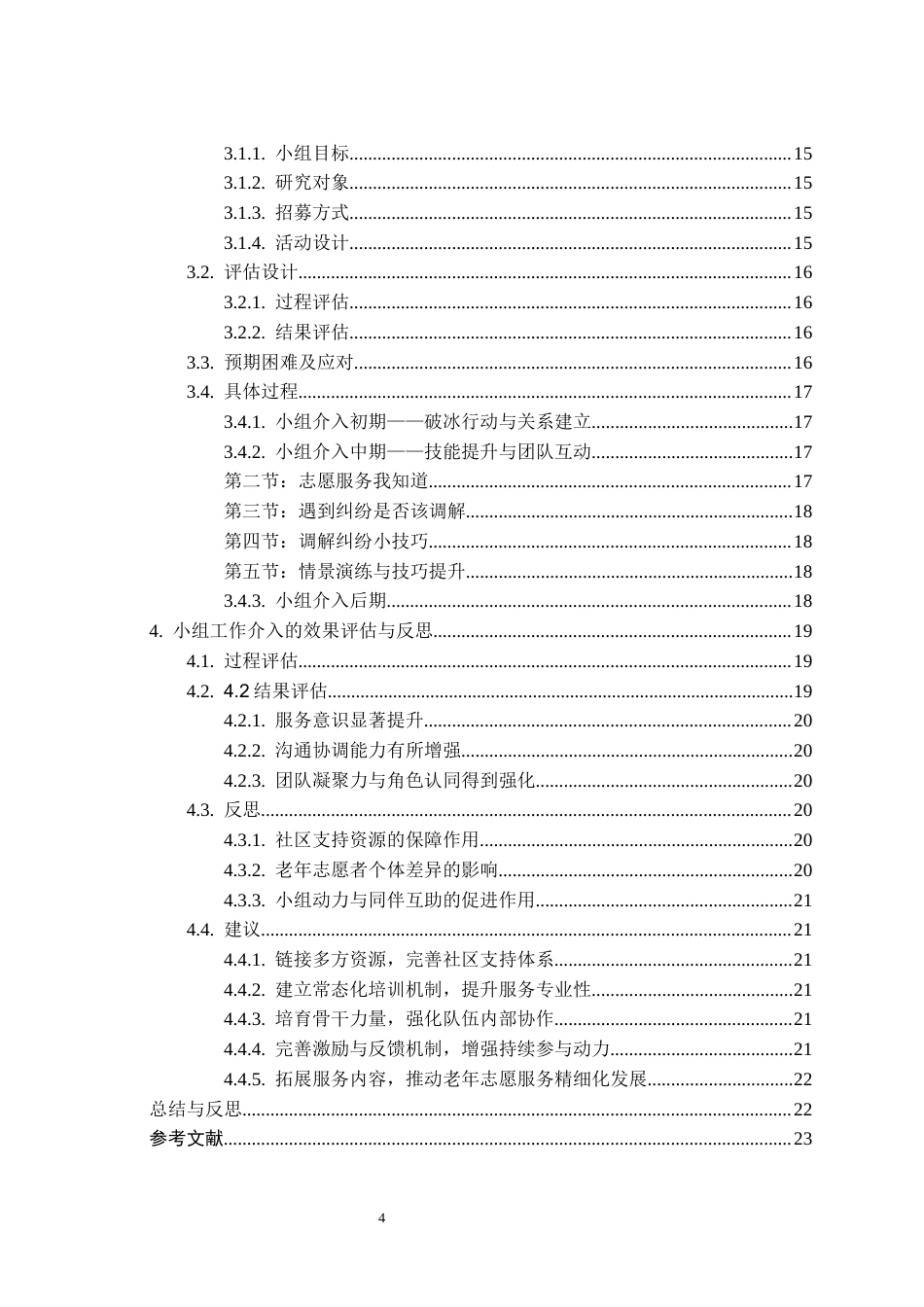 3.1.1. 小组目标 15
3.1.2. 研究对象 15
3.1.3. 招募方式 15
3.1.4. 活动设计 15
3.2. 评估设计 16
3.2.1. 过程评估 16
3.2.2. 结果评估 16
3.3. 预期困难及应对 16
3.4. 具体过程 17
3.4.1. 小组介入初期——破冰行动与关系建立 17
3.4.2. 小组介入中期——技能提升与团队互动 17
第二节：志愿服务我知道 17
第三节：遇到纠纷是否该调解 18
第四节：调解纠纷小技巧 18
第五节：情景演练与技巧提升 18
3.4.3. 小组介入后期 18
4. 小组工作介入的效果评估与反思 19
4.1. 过程评估 19
4.2. 4.2结果评估 19
4.2.1. 服务意识显著提升 20
4.2.2. 沟通协调能力有所增强 20
4.2.3. 团队凝聚力与角色认同得到强化 20
4.3. 反思 20
4.3.1. 社区支持资源的保障作用 20
4.3.2. 老年志愿者个体差异的影响 20
4.3.3. 小组动力与同伴互助的促进作用 21
4.4. 建议 21
4.4.1. 链接多方资源，完善社区支持体系 21
4.4.2. 建立常态化培训机制，提升服务专业性 21
4.4.3. 培育骨干力量，强化队伍内部协作 21
4.4.4. 完善激励与反馈机制，增强持续参与动力 21
4.4.5. 拓展服务内容，推动老年志愿服务精细化发展 22
总结与反思 22
参考文献 23

4